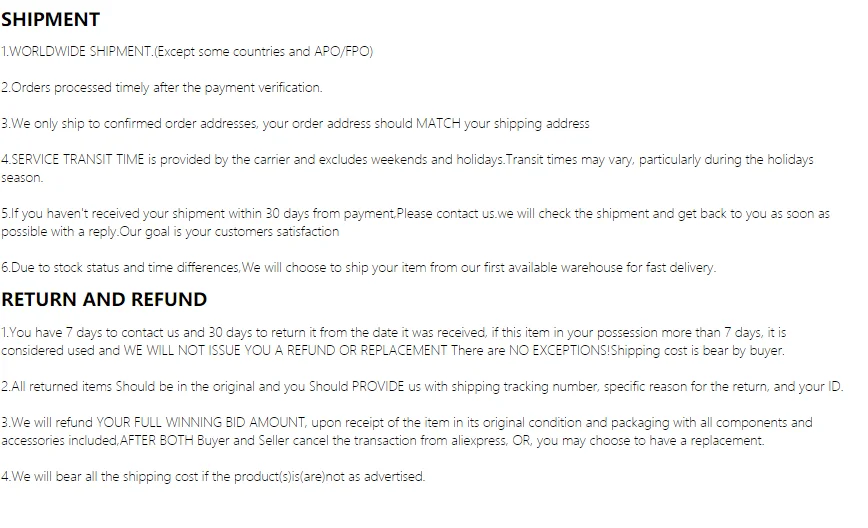 SHIPMENT

1.WORLDWIDE SHIPMENT.(Except some countries and APO/FPO)

2.Orders processed timely after the payment verification.

3.We only ship to confirmed order addresses, your order address should MATCH your shipping address

4.SERVICE TRANSIT TIME is provided by the carrier and excludes weekends and holidays.Transit times may vary, particularly during the holidays season.

5.If you haven't received your shipment within 30 days from payment,Please contact us.we will check the shipment and get back to you as soon as possible with a reply.Our goal is your customers satisfaction

6.Due to stock status and time differences,We will choose to ship your item from our first available warehouse for fast delivery.

RETURN AND REFUND

1.You have 7 days to contact us and 30 days to return it from the date it was received, if this item in your possession more than 7 days, it is considered used and WE WILL NOT ISSUE YOU A REFUND OR REPLACEMENT There are NO EXCEPTIONS!Shipping cost is bear by buyer.

2.All returned items Should be in the original and you Should PROVIDE us with shipping tracking number, specific reason for the return, and your ID.

3.We will refund YOUR FULL WINNING BID AMOUNT, upon receipt of the item in its original condition and packaging with all components and accessories included,AFTER BOTH Buyer and Seller cancel the transaction from aliexpress, OR, you may choose to have a replacement.

4.We will bear all the shipping cost if the product(s)is(are)not as advertised.